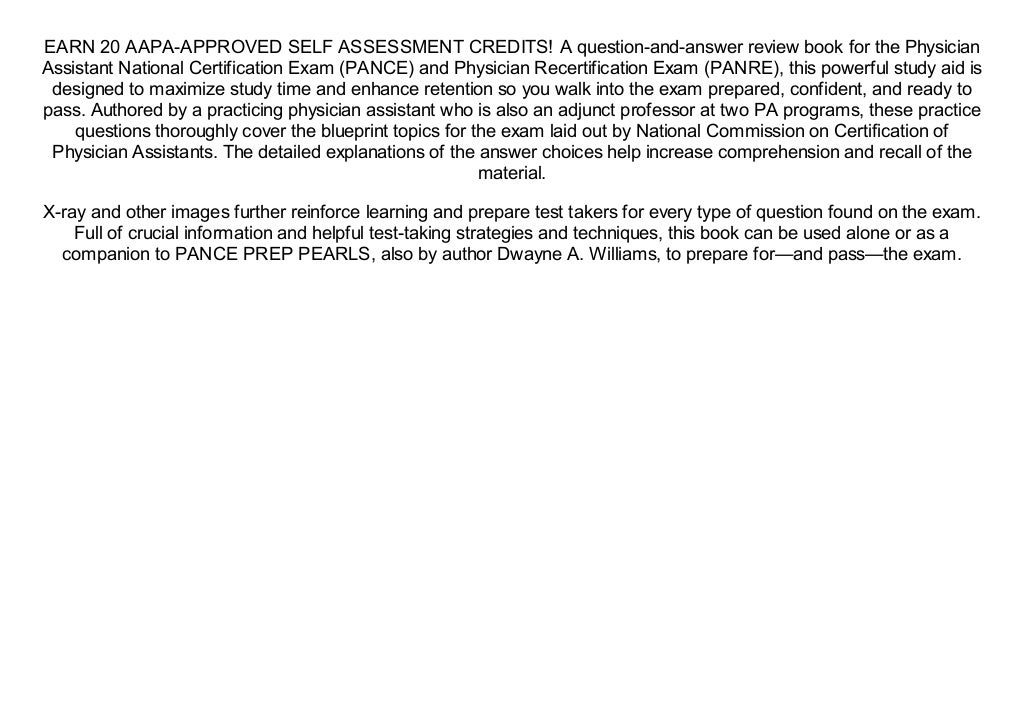 EARN 20 AAPA-APPROVED SELF ASSESSMENT CREDITS! A question-and-answer review book for the Physician Assistant National Certification Exam (PANCE) and Physician Recertification Exam (PANRE), this powerful study aid is designed to maximize study time and enhance retention so you walk into the exam prepared, confident, and ready to pass. Authored by a practicing physician assistant who is also an adjunct professor at two PA programs, these practice questions thoroughly cover the blueprint topics for the exam laid out by National Commission on Certification of Physician Assistants. The detailed explanations of the answer choices help increase comprehension and recall of the material.

X-ray and other images further reinforce learning and prepare test takers for every type of question found on the exam. Full of crucial information and helpful test-taking strategies and techniques, this book can be used alone or as a companion to PANCE PREP PEARLS, also by author Dwayne A. Williams, to prepare for—and pass—the exam.